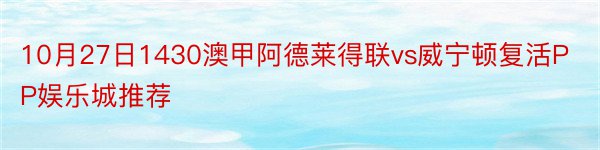 10月27日1430澳甲阿德莱得联vs威宁顿复活PP娱乐城推荐